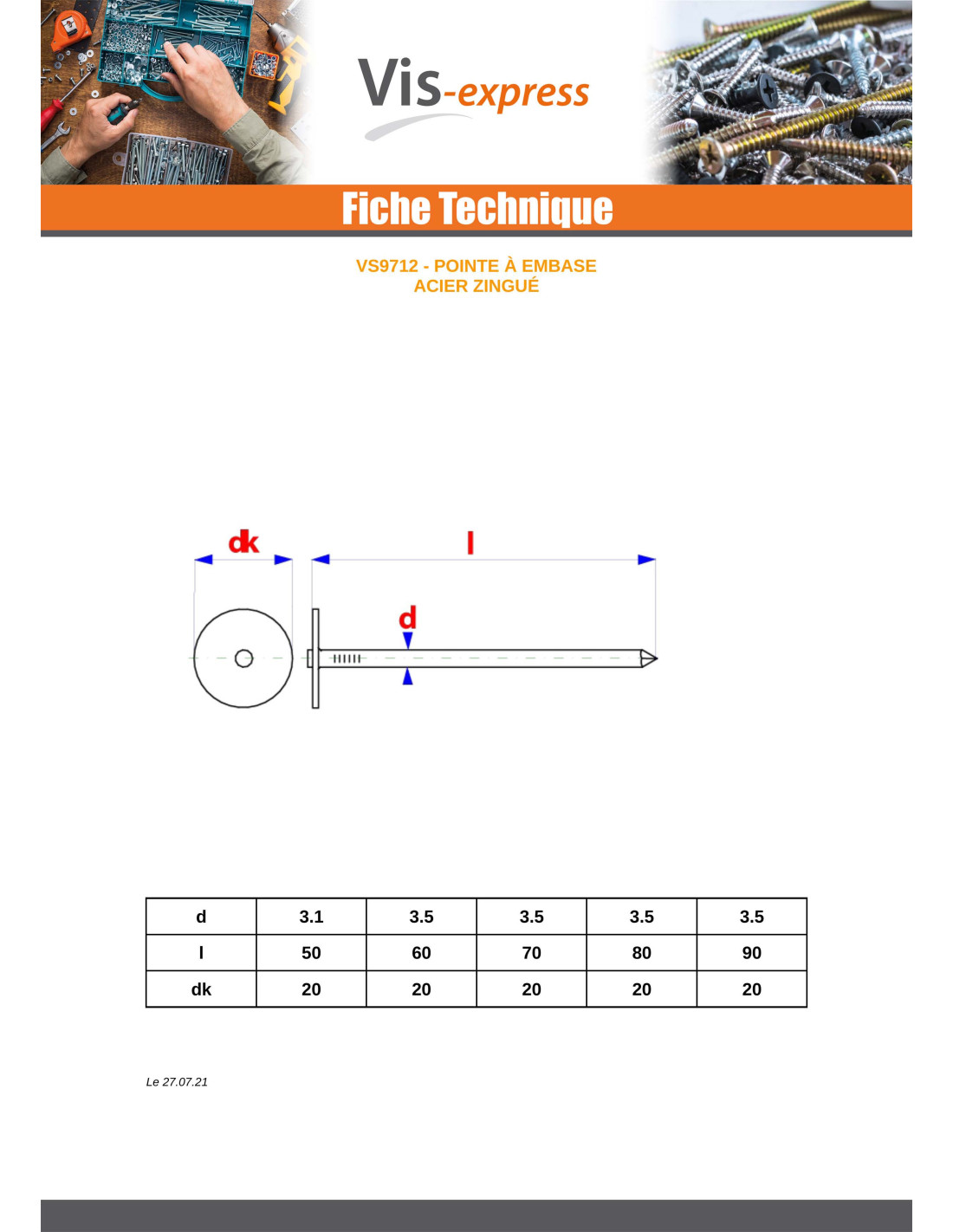 Vis-express

Fiche Technique

VS9712 - POINTE À EMBASE
ACIER ZINGUÉ

dk
l
d

| d | 3.1 | 3.5 | 3.5 | 3.5 | 3.5 |
|---|---|---|---|---|---|
| l | 50 | 60 | 70 | 80 | 90 |
| dk | 20 | 20 | 20 | 20 | 20 |

Le 27.07.21